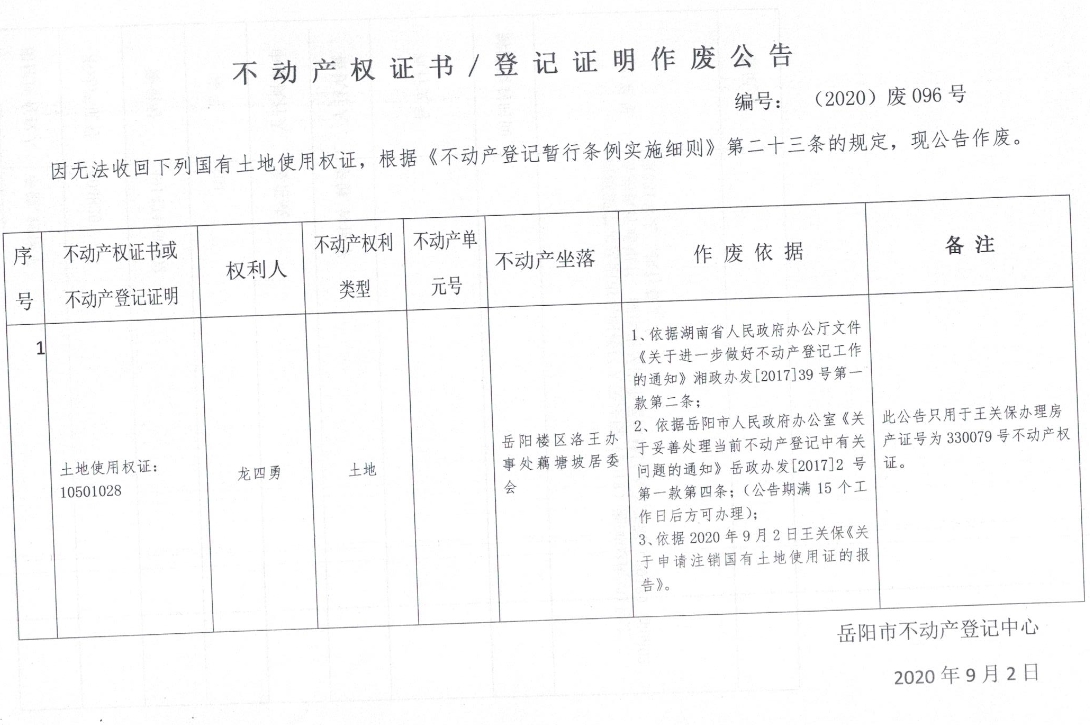 不动产权证书／登记证明作废公告

编号：（2020）废 096 号

因无法收回下列国有土地使用权证，根据《不动产登记暂行条例实施细则》第二十三条的规定，现公告作废。

| 序号 | 不动产权证书或不动产登记证明 | 权利人 | 不动产权利类型 | 不动产单元号 | 不动产坐落 | 作废依据 | 备注 |
|---|---|---|---|---|---|---|---|
| 1 | 土地使用权证：10501028 | 龙四勇 | 土地 |  | 岳阳楼区洛王办事处藕塘坡居委会 | 1、依据湖南省人民政府办公厅文件《关于进一步做好不动产登记工作的通知》湘政办发[2017]39 号第一款第二条；2、依据岳阳市人民政府办公室《关于妥善处理当前不动产登记中有关问题的通知》岳政办发[2017]2 号第一款第四条；（公告期满 15 个工作日后方可办理）；3、依据 2020 年 9 月 2 日王关保《关于申请注销国有土地使用证的报告》。 | 此公告只用于王关保办理房产证号为 330079 号不动产权证。 |

岳阳市不动产登记中心

2020 年 9 月 2 日